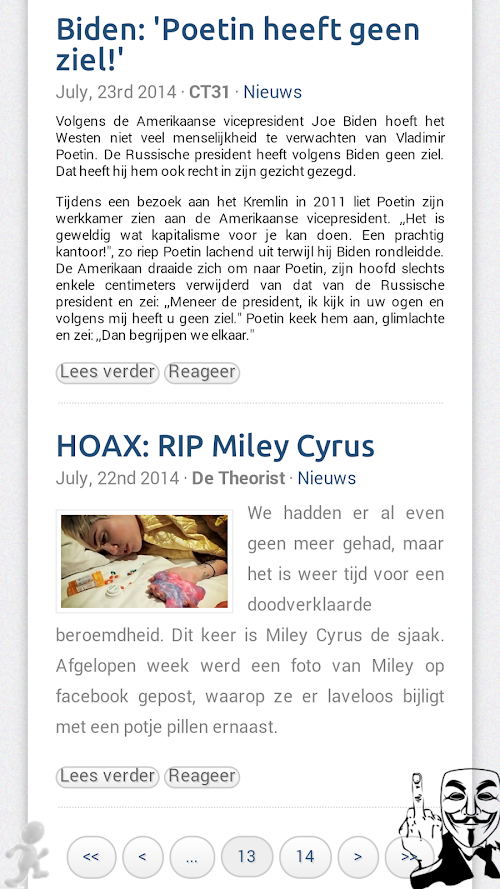 Biden: 'Poetin heeft geen ziel!'

July, 23rd 2014 · CT31 · Nieuws

Volgens de Amerikaanse vicepresident Joe Biden hoeft het Westen niet veel menselijkheid te verwachten van Vladimir Poetin. De Russische president heeft volgens Biden geen ziel. Dat heeft hij hem ook recht in zijn gezicht gezegd.

Tijdens een bezoek aan het Kremlin in 2011 liet Poetin zijn werkkamer zien aan de Amerikaanse vicepresident. „Het is geweldig wat kapitalisme voor je kan doen. Een prachtig kantoor!", zo riep Poetin lachend uit terwijl hij Biden rondleidde. De Amerikaan draaide zich om naar Poetin, zijn hoofd slechts enkele centimeters verwijderd van dat van de Russische president en zei: „Meneer de president, ik kijk in uw ogen en volgens mij heeft u geen ziel." Poetin keek hem aan, glimlachte en zei: „Dan begrijpen we elkaar."

Lees verder Reageer

HOAX: RIP Miley Cyrus

July, 22nd 2014 · De Theorist · Nieuws

We hadden er al even geen meer gehad, maar het is weer tijd voor een doodverklaarde beroemdheid. Dit keer is Miley Cyrus de sjaak. Afgelopen week werd een foto van Miley op facebook gepost, waarop ze er laveloos bijligt met een potje pillen ernaast.

Lees verder Reageer

<< < ... 13 14 > >>